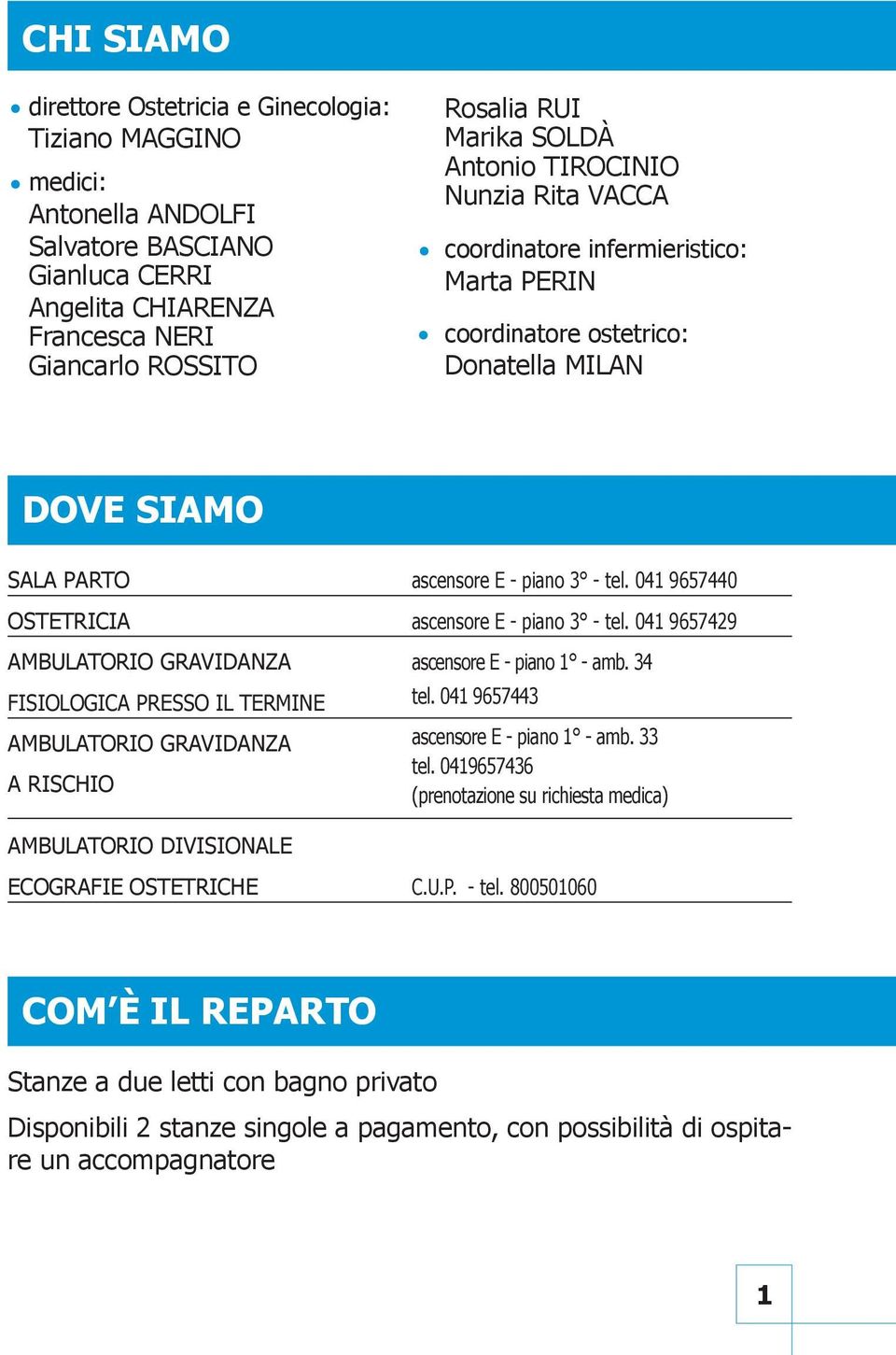 CHI SIAMO

• direttore Ostetricia e Ginecologia:
Tiziano MAGGINO

• medici:
Antonella ANDOLFI
Salvatore BASCIANO
Gianluca CERRI
Angelita CHIARENZA
Francesca NERI
Giancarlo ROSSITO

Rosalia RUI
Marika SOLDÀ
Antonio TIROCINIO
Nunzia Rita VACCA

• coordinatore infermieristico:
Marta PERIN

• coordinatore ostetrico:
Donatella MILAN

DOVE SIAMO

| | |
|---|---|
| SALA PARTO | ascensore E - piano 3° - tel. 041 9657440 |
| OSTETRICIA | ascensore E - piano 3° - tel. 041 9657429 |
| AMBULATORIO GRAVIDANZA FISIOLOGICA PRESSO IL TERMINE | ascensore E - piano 1° - amb. 34 tel. 041 9657443 |
| AMBULATORIO GRAVIDANZA A RISCHIO | ascensore E - piano 1° - amb. 33 tel. 0419657436 (prenotazione su richiesta medica) |
| AMBULATORIO DIVISIONALE ECOGRAFIE OSTETRICHE | C.U.P. - tel. 800501060 |

COM'È IL REPARTO

Stanze a due letti con bagno privato

Disponibili 2 stanze singole a pagamento, con possibilità di ospitare un accompagnatore

1